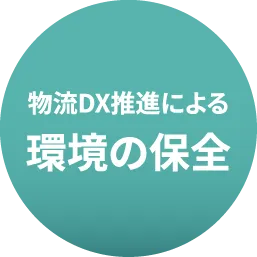 物流DX推進による
環境の保全